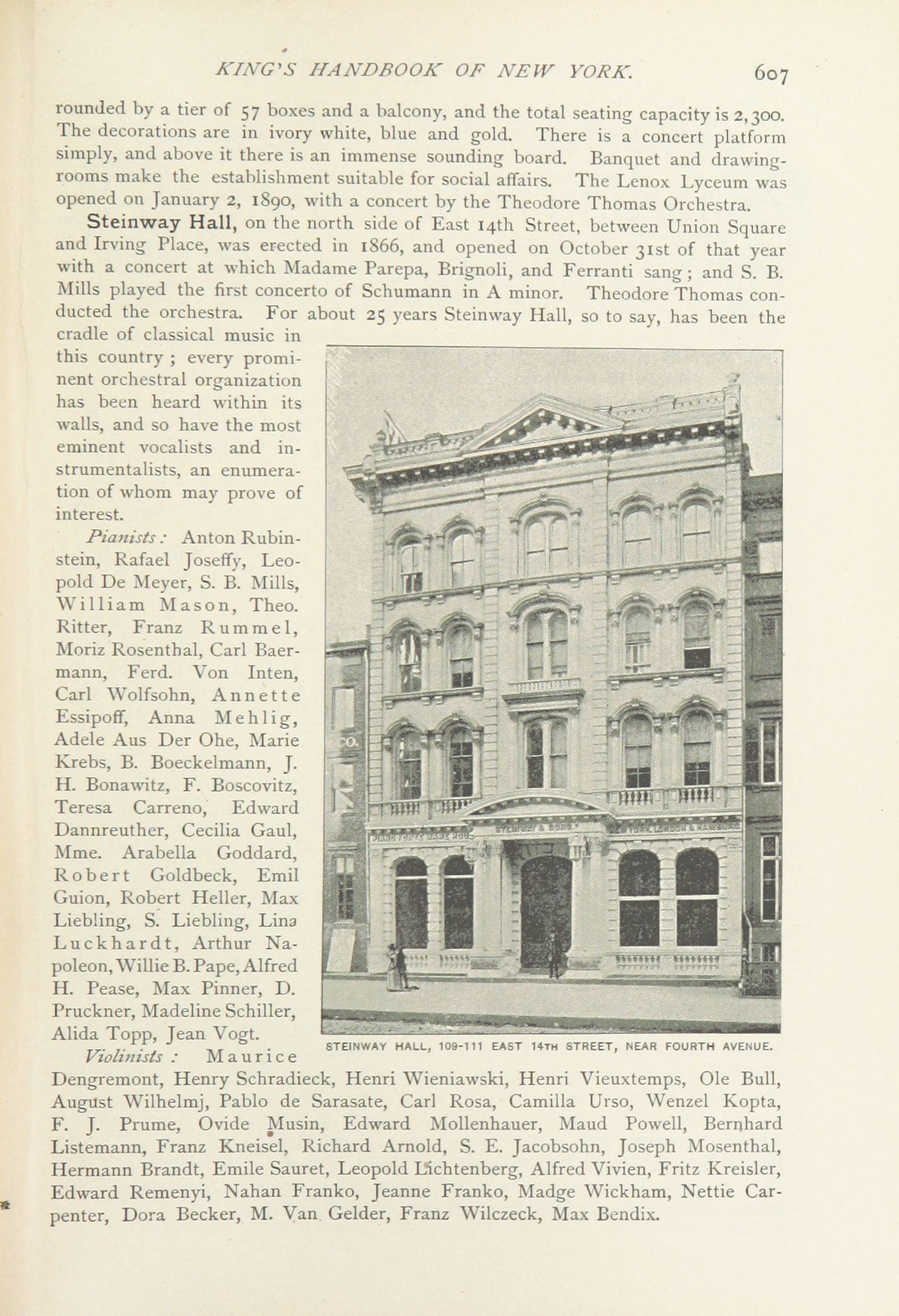 KING'S HANDBOOK OF NEW YORK. 607

rounded by a tier of 57 boxes and a balcony, and the total seating capacity is 2,300. The decorations are in ivory white, blue and gold. There is a concert platform simply, and above it there is an immense sounding board. Banquet and drawing-rooms make the establishment suitable for social affairs. The Lenox Lyceum was opened on January 2, 1890, with a concert by the Theodore Thomas Orchestra.

Steinway Hall, on the north side of East 14th Street, between Union Square and Irving Place, was erected in 1866, and opened on October 31st of that year with a concert at which Madame Parepa, Brignoli, and Ferranti sang; and S. B. Mills played the first concerto of Schumann in A minor. Theodore Thomas conducted the orchestra. For about 25 years Steinway Hall, so to say, has been the cradle of classical music in this country; every prominent orchestral organization has been heard within its walls, and so have the most eminent vocalists and instrumentalists, an enumeration of whom may prove of interest.

Pianists: Anton Rubinstein, Rafael Joseffy, Leopold De Meyer, S. B. Mills, William Mason, Theo. Ritter, Franz Rummel, Moriz Rosenthal, Carl Baermann, Ferd. Von Inten, Carl Wolfsohn, Annette Essipoff, Anna Mehlig, Adele Aus Der Ohe, Marie Krebs, B. Boeckelmann, J. H. Bonawitz, F. Boscovitz, Teresa Carreno, Edward Dannreuther, Cecilia Gaul, Mme. Arabella Goddard, Robert Goldbeck, Emil Guion, Robert Heller, Max Liebling, S. Liebling, Lina Luckhardt, Arthur Napoleon, Willie B. Pape, Alfred H. Pease, Max Pinner, D. Pruckner, Madeline Schiller, Alida Topp, Jean Vogt.

STEINWAY HALL, 109-111 EAST 14TH STREET, NEAR FOURTH AVENUE.

Violinists: Maurice Dengremont, Henry Schradieck, Henri Wieniawski, Henri Vieuxtemps, Ole Bull, August Wilhelmj, Pablo de Sarasate, Carl Rosa, Camilla Urso, Wenzel Kopta, F. J. Prume, Ovide Musin, Edward Mollenhauer, Maud Powell, Bernhard Listemann, Franz Kneisel, Richard Arnold, S. E. Jacobsohn, Joseph Mosenthal, Hermann Brandt, Emile Sauret, Leopold Lichtenberg, Alfred Vivien, Fritz Kreisler, Edward Remenyi, Nahan Franko, Jeanne Franko, Madge Wickham, Nettie Carpenter, Dora Becker, M. Van Gelder, Franz Wilczeck, Max Bendix.